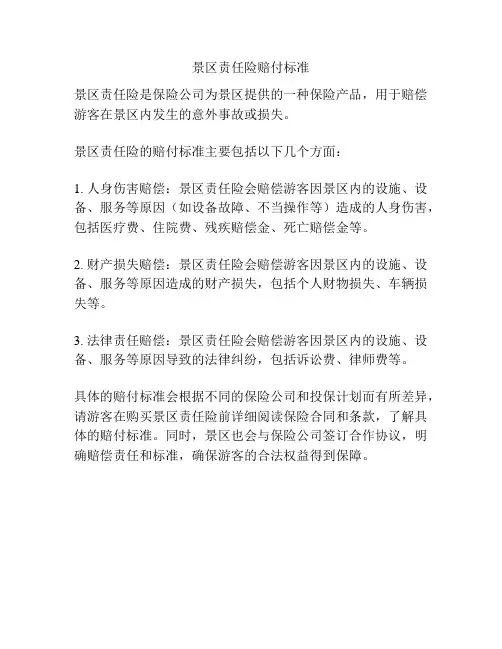 景区责任险赔付标准

景区责任险是保险公司为景区提供的一种保险产品，用于赔偿游客在景区内发生的意外事故或损失。

景区责任险的赔付标准主要包括以下几个方面：

1. 人身伤害赔偿：景区责任险会赔偿游客因景区内的设施、设备、服务等原因（如设备故障、不当操作等）造成的人身伤害，包括医疗费、住院费、残疾赔偿金、死亡赔偿金等。

2. 财产损失赔偿：景区责任险会赔偿游客因景区内的设施、设备、服务等原因造成的财产损失，包括个人财物损失、车辆损失等。

3. 法律责任赔偿：景区责任险会赔偿游客因景区内的设施、设备、服务等原因导致的法律纠纷，包括诉讼费、律师费等。

具体的赔付标准会根据不同的保险公司和投保计划而有所差异，请游客在购买景区责任险前详细阅读保险合同和条款，了解具体的赔付标准。同时，景区也会与保险公司签订合作协议，明确赔偿责任和标准，确保游客的合法权益得到保障。